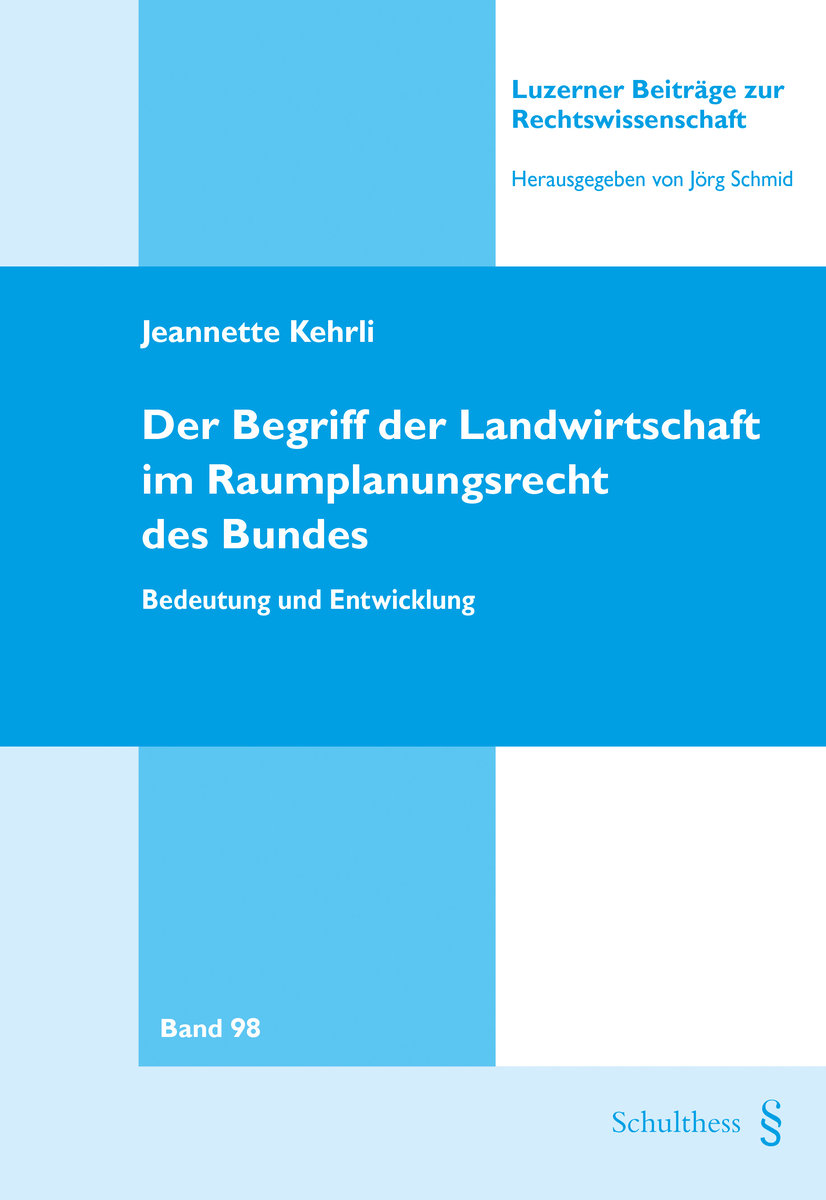 Luzerner Beiträge zur Rechtswissenschaft

Herausgegeben von Jörg Schmid

Jeannette Kehrli

Der Begriff der Landwirtschaft im Raumplanungsrecht des Bundes

Bedeutung und Entwicklung

Band 98

Schulthess §